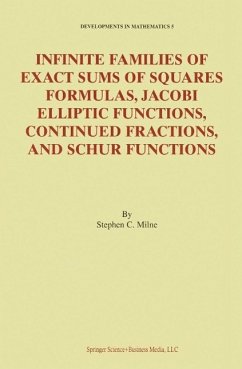 DEVELOPMENTS IN MATHEMATICS 5

INFINITE FAMILIES OF EXACT SUMS OF SQUARES FORMULAS, JACOBI ELLIPTIC FUNCTIONS, CONTINUED FRACTIONS, AND SCHUR FUNCTIONS

By
Stephen C. Milne

Springer Science+Business Media, LLC